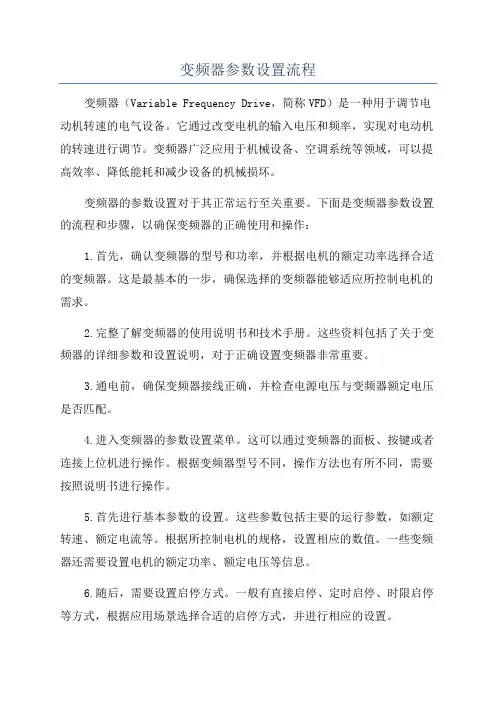 变频器参数设置流程

变频器（Variable Frequency Drive，简称 VFD）是一种用于调节电动机转速的电气设备。它通过改变电机的输入电压和频率，实现对电动机的转速进行调节。变频器广泛应用于机械设备、空调系统等领域，可以提高效率、降低能耗和减少设备的机械损坏。

变频器的参数设置对于其正常运行至关重要。下面是变频器参数设置的流程和步骤，以确保变频器的正确使用和操作：

1.首先，确认变频器的型号和功率，并根据电机的额定功率选择合适的变频器。这是最基本的一步，确保选择的变频器能够适应所控制电机的需求。

2.完整了解变频器的使用说明书和技术手册。这些资料包括了关于变频器的详细参数和设置说明，对于正确设置变频器非常重要。

3.通电前，确保变频器接线正确，并检查电源电压与变频器额定电压是否匹配。

4.进入变频器的参数设置菜单。这可以通过变频器的面板、按键或者连接上位机进行操作。根据变频器型号不同，操作方法也有所不同，需要按照说明书进行操作。

5.首先进行基本参数的设置。这些参数包括主要的运行参数，如额定转速、额定电流等。根据所控制电机的规格，设置相应的数值。一些变频器还需要设置电机的额定功率、额定电压等信息。

6.随后，需要设置启停方式。一般有直接启停、定时启停、时限启停等方式，根据应用场景选择合适的启停方式，并进行相应的设置。